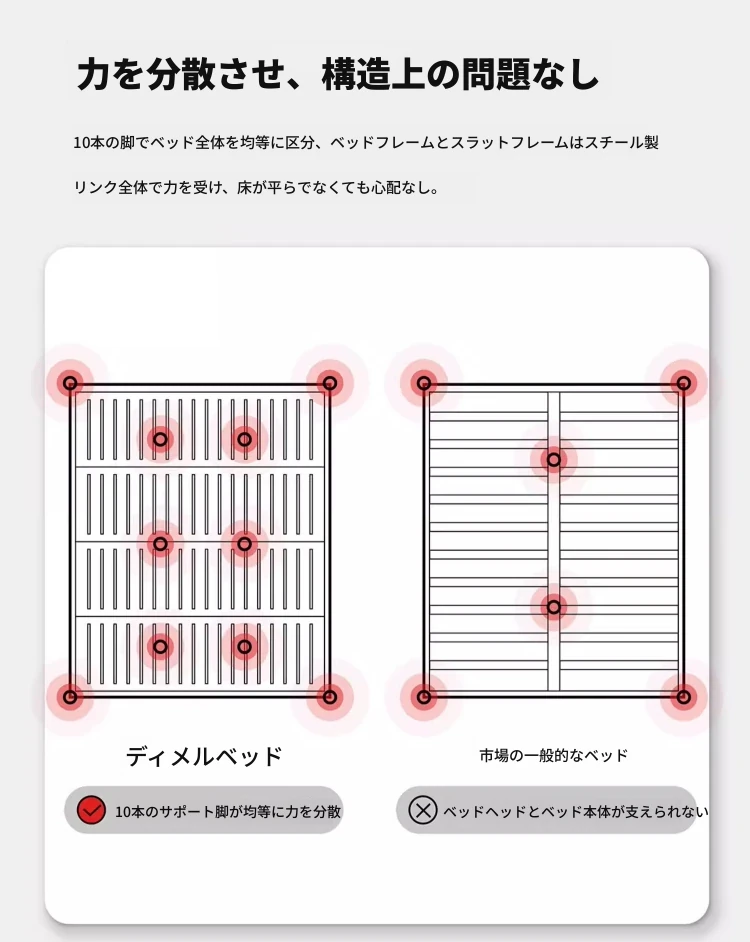 力を分散させ、構造上の問題なし

10本の脚でベッド全体を均等に区分、ベッドフレームとスラットフレームはスチール製

リンク全体で力を受け、床が平らでなくても心配なし。

ディメルベッド

10本のサポート脚が均等に力を分散

市場の一般的なベッド

ベッドヘッドとベッド本体が支えられない